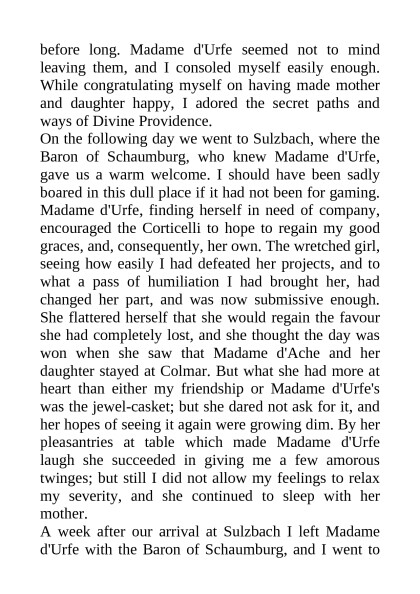 before long. Madame d'Urfe seemed not to mind leaving them, and I consoled myself easily enough. While congratulating myself on having made mother and daughter happy, I adored the secret paths and ways of Divine Providence.
On the following day we went to Sulzbach, where the Baron of Schaumburg, who knew Madame d'Urfe, gave us a warm welcome. I should have been sadly boared in this dull place if it had not been for gaming. Madame d'Urfe, finding herself in need of company, encouraged the Corticelli to hope to regain my good graces, and, consequently, her own. The wretched girl, seeing how easily I had defeated her projects, and to what a pass of humiliation I had brought her, had changed her part, and was now submissive enough. She flattered herself that she would regain the favour she had completely lost, and she thought the day was won when she saw that Madame d'Ache and her daughter stayed at Colmar. But what she had more at heart than either my friendship or Madame d'Urfe's was the jewel-casket; but she dared not ask for it, and her hopes of seeing it again were growing dim. By her pleasantries at table which made Madame d'Urfe laugh she succeeded in giving me a few amorous twinges; but still I did not allow my feelings to relax my severity, and she continued to sleep with her mother.
A week after our arrival at Sulzbach I left Madame d'Urfe with the Baron of Schaumburg, and I went to